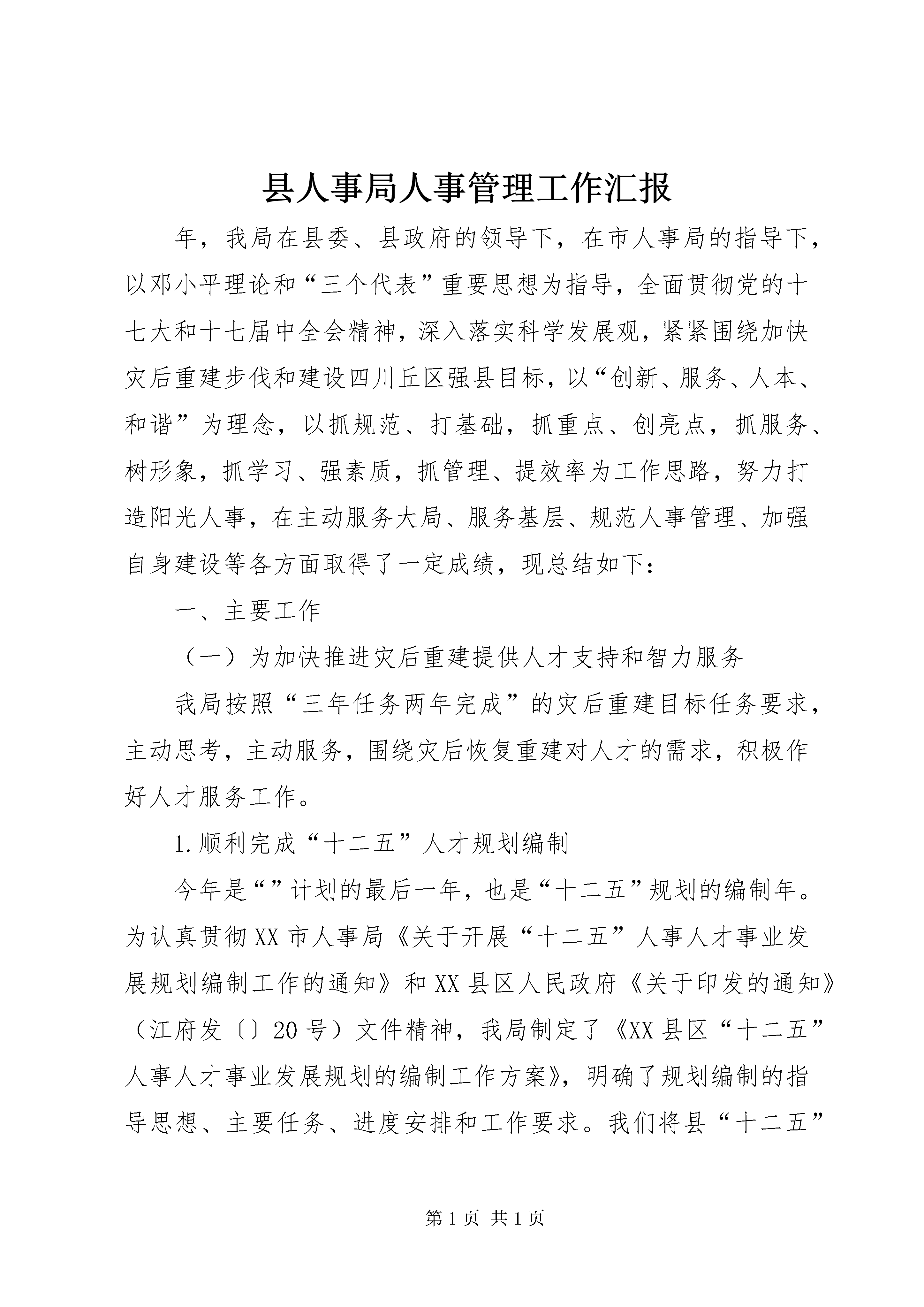 县人事局人事管理工作汇报

年，我局在县委、县政府的领导下，在市人事局的指导下，以邓小平理论和“三个代表”重要思想为指导，全面贯彻党的十七大和十七届中全会精神，深入落实科学发展观，紧紧围绕加快灾后重建步伐和建设四川丘区强县目标，以“创新、服务、人本、和谐”为理念，以抓规范、打基础，抓重点、创亮点，抓服务、树形象，抓学习、强素质，抓管理、提效率为工作思路，努力打造阳光人事，在主动服务大局、服务基层、规范人事管理、加强自身建设等各方面取得了一定成绩，现总结如下：

一、主要工作

（一）为加快推进灾后重建提供人才支持和智力服务

我局按照“三年任务两年完成”的灾后重建目标任务要求，主动思考，主动服务，围绕灾后恢复重建对人才的需求，积极作好人才服务工作。

1.顺利完成“十二五”人才规划编制

今年是“”计划的最后一年，也是“十二五”规划的编制年。为认真贯彻XX市人事局《关于开展“十二五”人事人才事业发展规划编制工作的通知》和XX县区人民政府《关于印发的通知》（江府发〔〕20号）文件精神，我局制定了《XX县区“十二五”人事人才事业发展规划的编制工作方案》，明确了规划编制的指导思想、主要任务、进度安排和工作要求。我们将县“十二五”

第1页 共1页